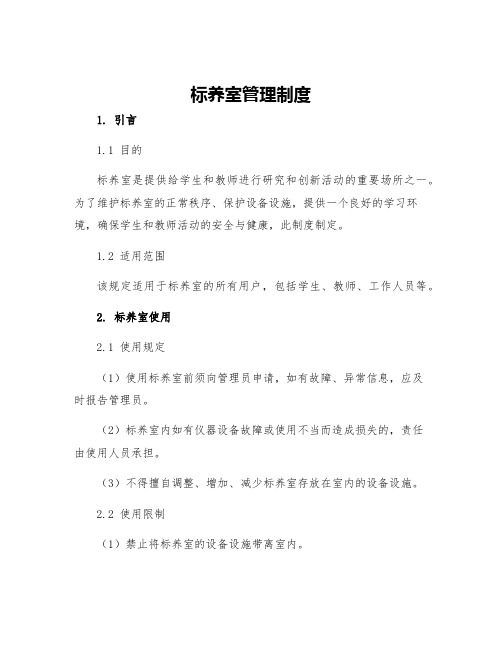 标养室管理制度

1. 引言

1.1 目的

标养室是提供给学生和教师进行研究和创新活动的重要场所之一。为了维护标养室的正常秩序、保护设备设施，提供一个良好的学习环境，确保学生和教师活动的安全与健康，此制度制定。

1.2 适用范围

该规定适用于标养室的所有用户，包括学生、教师、工作人员等。

2. 标养室使用

2.1 使用规定

（1）使用标养室前须向管理员申请，如有故障、异常信息，应及时报告管理员。

（2）标养室内如有仪器设备故障或使用不当而造成损失的，责任由使用人员承担。

（3）不得擅自调整、增加、减少标养室存放在室内的设备设施。

2.2 使用限制

（1）禁止将标养室的设备设施带离室内。